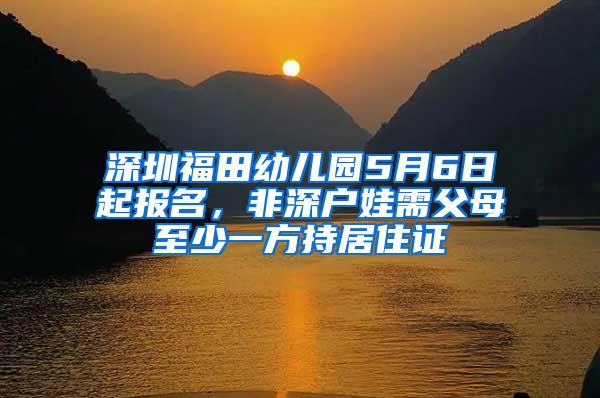 深圳福田幼儿园5月6日起报名，非深户娃需父母至少一方持居住证